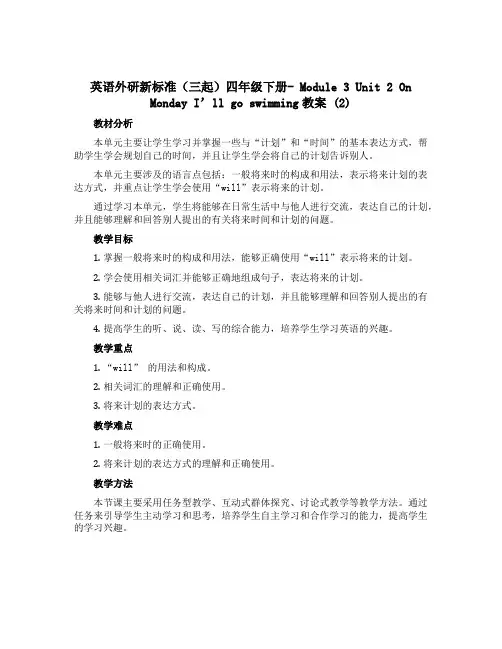 英语外研新标准（三起）四年级下册- Module 3 Unit 2 On Monday I’ll go swimming 教案 (2)

教材分析

本单元主要让学生学习并掌握一些与“计划”和“时间”的基本表达方式，帮助学生学会规划自己的时间，并且让学生学会将自己的计划告诉别人。

本单元主要涉及的语言点包括：一般将来时的构成和用法，表示将来计划的表达方式，并重点让学生学会使用“will”表示将来的计划。

通过学习本单元，学生将能够在日常生活中与他人进行交流，表达自己的计划，并且能够理解和回答别人提出的有关将来时间和计划的问题。

教学目标

1. 掌握一般将来时的构成和用法，能够正确使用“will”表示将来的计划。

2. 学会使用相关词汇并能够正确地组成句子，表达将来的计划。

3. 能够与他人进行交流，表达自己的计划，并且能够理解和回答别人提出的有关将来时间和计划的问题。

4. 提高学生的听、说、读、写的综合能力，培养学生学习英语的兴趣。

教学重点

1. “will” 的用法和构成。

2. 相关词汇的理解和正确使用。

3. 将来计划的表达方式。

教学难点

1. 一般将来时的正确使用。

2. 将来计划的表达方式的理解和正确使用。

教学方法

本节课主要采用任务型教学、互动式群体探究、讨论式教学等教学方法。通过任务来引导学生主动学习和思考，培养学生自主学习和合作学习的能力，提高学生的学习兴趣。